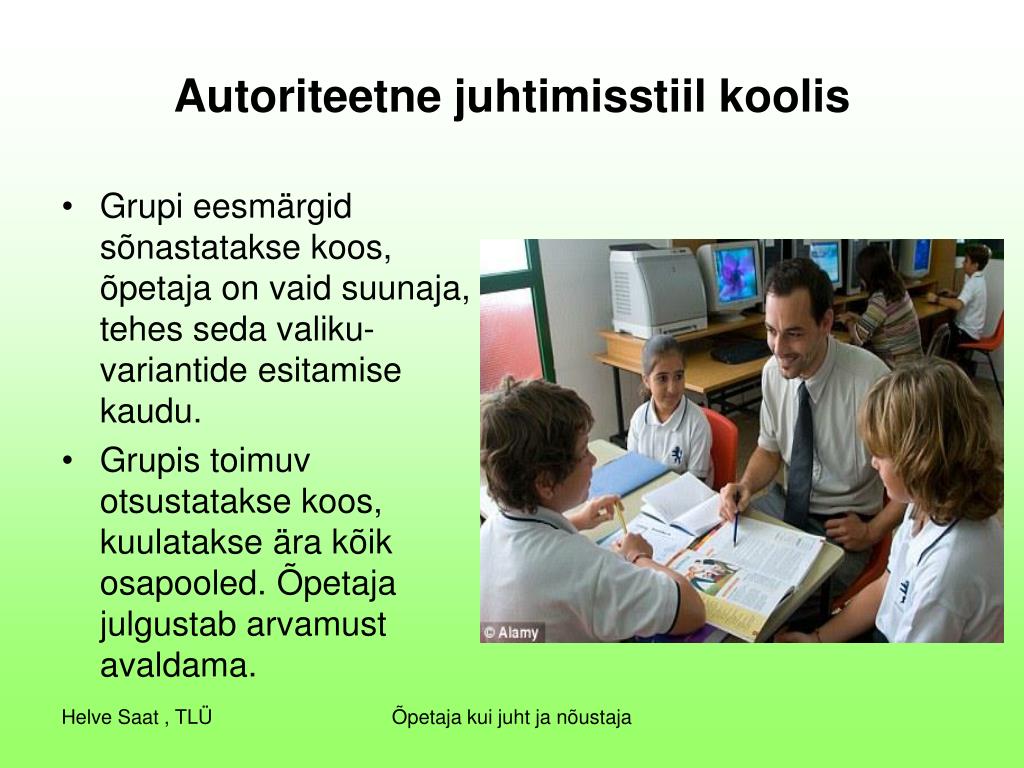 Autoriteetne juhtimisstiil koolis

• Grupi eesmärgid sõnastatakse koos, õpetaja on vaid suunaja, tehes seda valikuvariantide esitamise kaudu.
• Grupis toimuv otsustatakse koos, kuulatakse ära kõik osapooled. Õpetaja julgustab arvamust avaldama.

© Alamy

Helve Saat , TLÜ

Õpetaja kui juht ja nõustaja